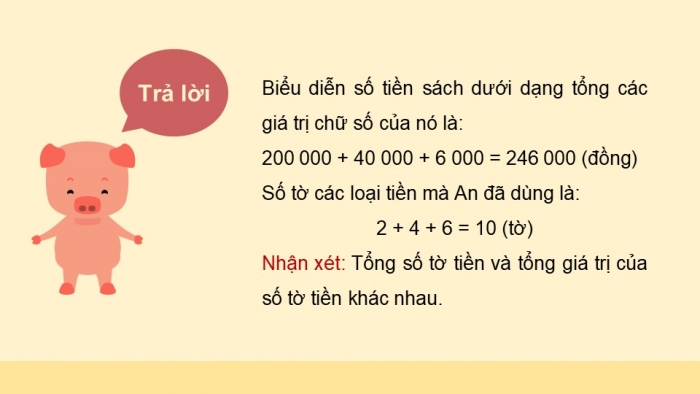 Trả lời

Biểu diễn số tiền sách dưới dạng tổng các giá trị chữ số của nó là:

$200\,000 + 40\,000 + 6\,000 = 246\,000$ (đồng)

Số tờ các loại tiền mà An đã dùng là:

$2 + 4 + 6 = 10$ (tờ)

Nhận xét: Tổng số tờ tiền và tổng giá trị của số tờ tiền khác nhau.